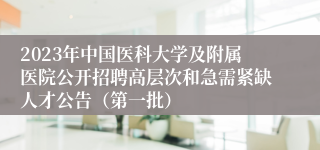 2023年中国医科大学及附属医院公开招聘高层次和急需紧缺人才公告（第一批）